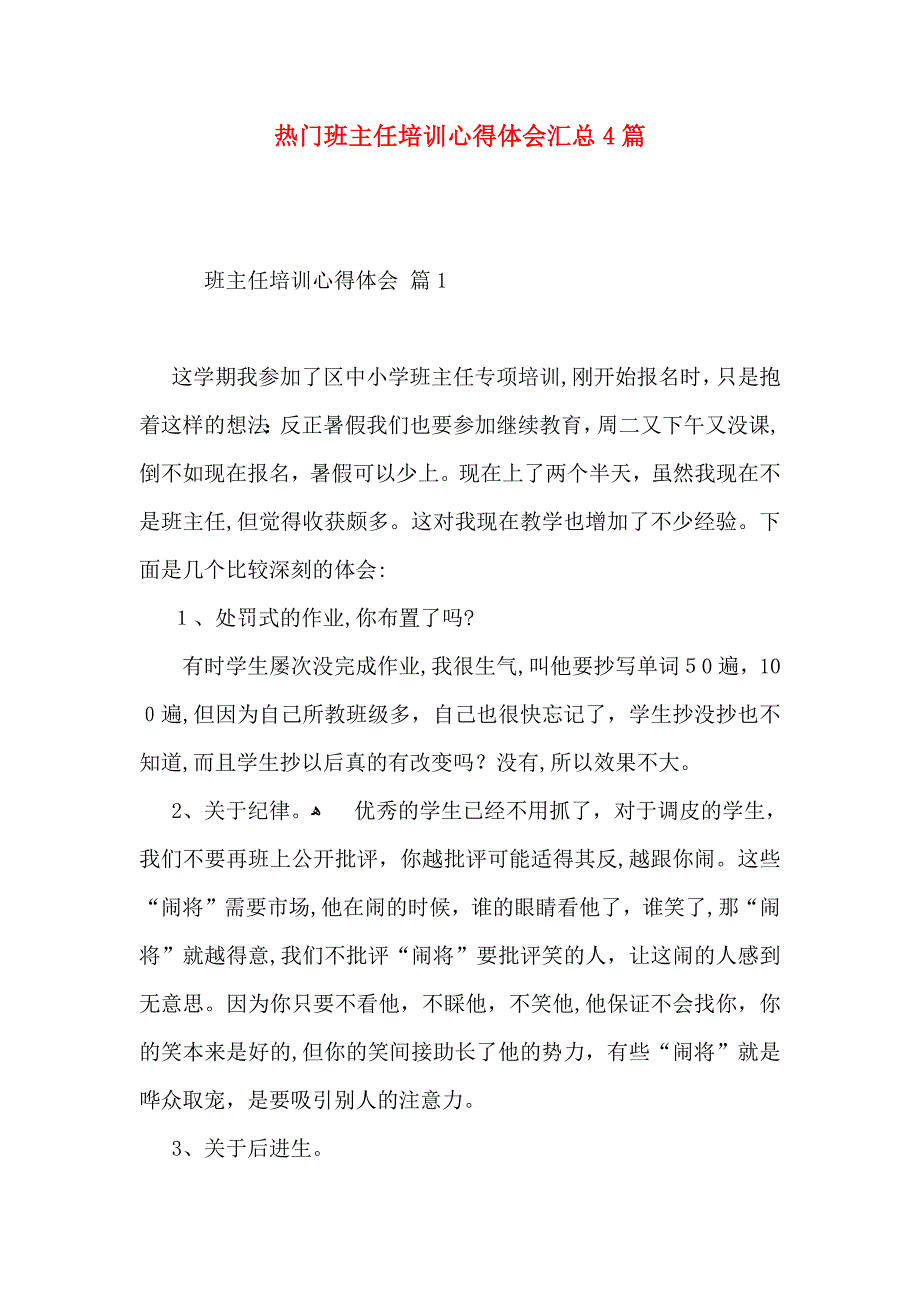 热门班主任培训心得体会汇总4篇

班主任培训心得体会 篇1

这学期我参加了区中小学班主任专项培训，刚开始报名时，只是抱着这样的想法：反正暑假我们也要参加继续教育，周二又下午又没课，倒不如现在报名，暑假可以少上。现在上了两个半天，虽然我现在不是班主任，但觉得收获颇多。这对我现在教学也增加了不少经验。下面是几个比较深刻的体会：

1、处罚式的作业，你布置了吗？

有时学生屡次没完成作业，我很生气，叫他要抄写单词50遍，100遍，但因为自己所教班级多，自己也很快忘记了，学生抄没抄也不知道，而且学生抄以后真的有改变吗？没有，所以效果不大。

2、关于纪律。 优秀的学生已经不用抓了，对于调皮的学生，我们不要再班上公开批评，你越批评可能适得其反，越跟你闹。这些“闹将”需要市场，他在闹的时候，谁的眼睛看他了，谁笑了，那“闹将”就越得意，我们不批评“闹将”要批评笑的人，让这闹的人感到无意思。因为你只要不看他，不睬他，不笑他，他保证不会找你，你的笑本来是好的，但你的笑间接助长了他的势力，有些“闹将”就是哗众取宠，是要吸引别人的注意力。

3、关于后进生。